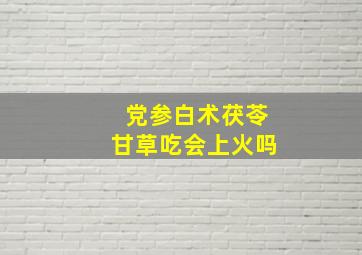 党参白术茯苓
甘草吃会上火吗